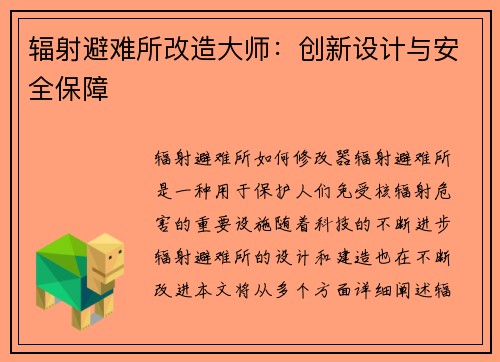 辐射避难所改造大师：创新设计与安全保障

辐射避难所如何修改器辐射避难所是一种用于保护人们免受核辐射危害的重要设施随着科技的不断进步辐射避难所的设计和建造也在不断改进本文将从多个方面详细阐述辐